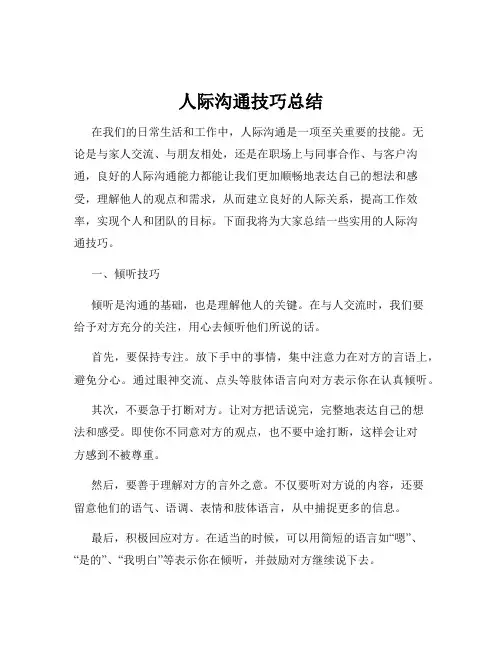 人际沟通技巧总结

在我们的日常生活和工作中，人际沟通是一项至关重要的技能。无论是与家人交流、与朋友相处，还是在职场上与同事合作、与客户沟通，良好的人际沟通能力都能让我们更加顺畅地表达自己的想法和感受，理解他人的观点和需求，从而建立良好的人际关系，提高工作效率，实现个人和团队的目标。下面我将为大家总结一些实用的人际沟通技巧。

一、倾听技巧

倾听是沟通的基础，也是理解他人的关键。在与人交流时，我们要给予对方充分的关注，用心去倾听他们所说的话。

首先，要保持专注。放下手中的事情，集中注意力在对方的言语上，避免分心。通过眼神交流、点头等肢体语言向对方表示你在认真倾听。

其次，不要急于打断对方。让对方把话说完，完整地表达自己的想法和感受。即使你不同意对方的观点，也不要中途打断，这样会让对方感到不被尊重。

然后，要善于理解对方的言外之意。不仅要听对方说的内容，还要留意他们的语气、语调、表情和肢体语言，从中捕捉更多的信息。

最后，积极回应对方。在适当的时候，可以用简短的语言如“嗯”、“是的”、“我明白”等表示你在倾听，并鼓励对方继续说下去。